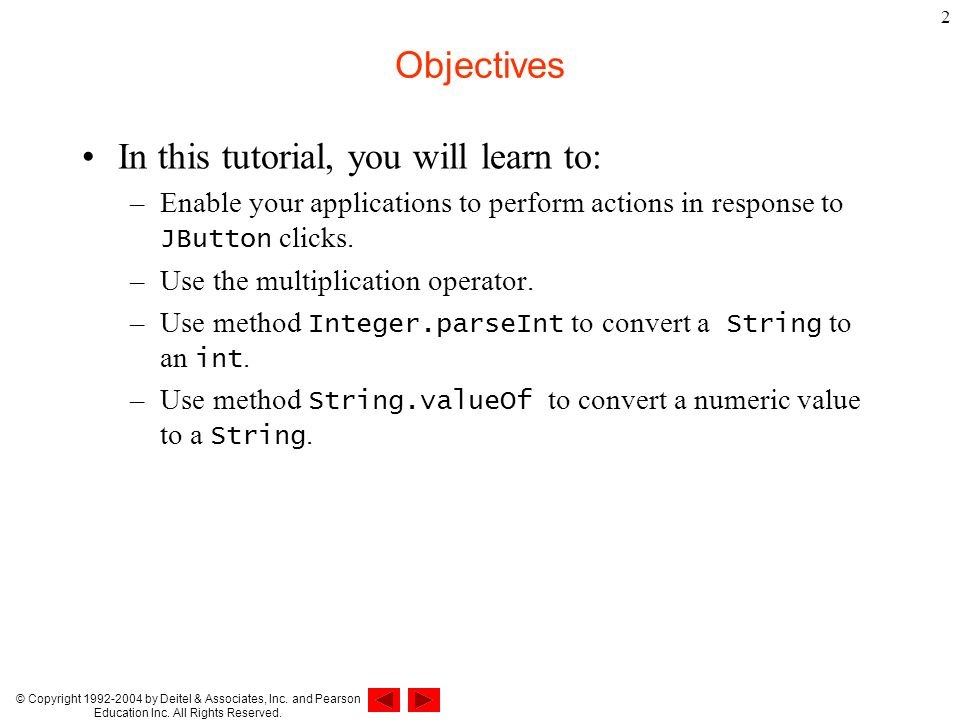 2

Objectives

• In this tutorial, you will learn to:

– Enable your applications to perform actions in response to JButton clicks.

– Use the multiplication operator.

– Use method Integer.parseInt to convert a String to an int.

– Use method String.valueOf to convert a numeric value to a String.

© Copyright 1992-2004 by Deitel & Associates, Inc. and Pearson Education Inc. All Rights Reserved.